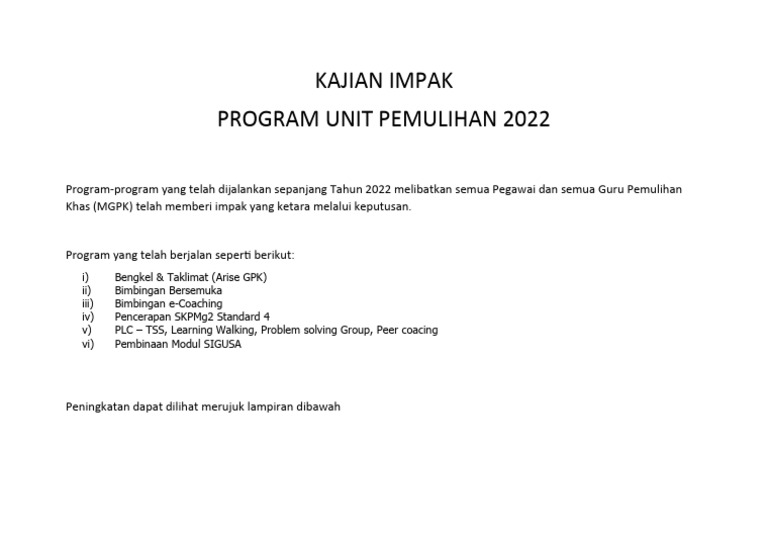 KAJIAN IMPAK

PROGRAM UNIT PEMULIHAN 2022

Program-program yang telah dijalankan sepanjang Tahun 2022 melibatkan semua Pegawai dan semua Guru Pemulihan Khas (MGPK) telah memberi impak yang ketara melalui keputusan.

Program yang telah berjalan seperti berikut:

i) Bengkel & Taklimat (Arise GPK)
ii) Bimbingan Bersemuka
iii) Bimbingan e-Coaching
iv) Pencerapan SKPMg2 Standard 4
v) PLC – TSS, Learning Walking, Problem solving Group, Peer coacing
vi) Pembinaan Modul SIGUSA

Peningkatan dapat dilihat merujuk lampiran dibawah